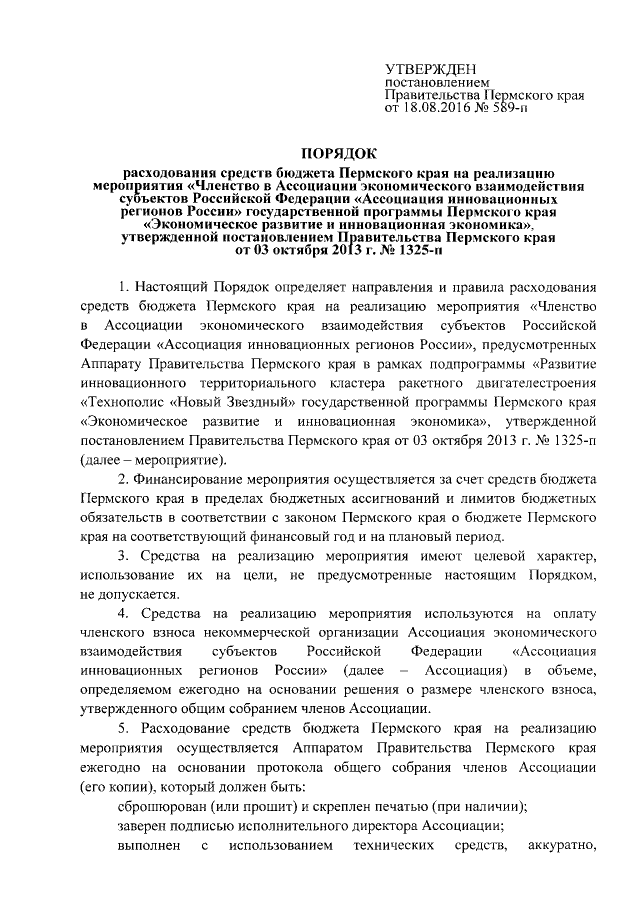 УТВЕРЖДЕН
постановлением
Правительства Пермского края
от 18.08.2016 № 589-п

ПОРЯДОК

расходования средств бюджета Пермского края на реализацию мероприятия «Членство в Ассоциации экономического взаимодействия субъектов Российской Федерации «Ассоциация инновационных регионов России» государственной программы Пермского края «Экономическое развитие и инновационная экономика», утвержденной постановлением Правительства Пермского края от 03 октября 2013 г. № 1325-п

1. Настоящий Порядок определяет направления и правила расходования средств бюджета Пермского края на реализацию мероприятия «Членство в Ассоциации экономического взаимодействия субъектов Российской Федерации «Ассоциация инновационных регионов России», предусмотренных Аппарату Правительства Пермского края в рамках подпрограммы «Развитие инновационного территориального кластера ракетного двигателестроения «Технополис «Новый Звездный» государственной программы Пермского края «Экономическое развитие и инновационная экономика», утвержденной постановлением Правительства Пермского края от 03 октября 2013 г. № 1325-п (далее – мероприятие).

2. Финансирование мероприятия осуществляется за счет средств бюджета Пермского края в пределах бюджетных ассигнований и лимитов бюджетных обязательств в соответствии с законом Пермского края о бюджете Пермского края на соответствующий финансовый год и на плановый период.

3. Средства на реализацию мероприятия имеют целевой характер, использование их на цели, не предусмотренные настоящим Порядком, не допускается.

4. Средства на реализацию мероприятия используются на оплату членского взноса некоммерческой организации Ассоциация экономического взаимодействия субъектов Российской Федерации «Ассоциация инновационных регионов России» (далее – Ассоциация) в объеме, определяемом ежегодно на основании решения о размере членского взноса, утвержденного общим собранием членов Ассоциации.

5. Расходование средств бюджета Пермского края на реализацию мероприятия осуществляется Аппаратом Правительства Пермского края ежегодно на основании протокола общего собрания членов Ассоциации (его копии), который должен быть:

сброшюрован (или прошит) и скреплен печатью (при наличии);

заверен подписью исполнительного директора Ассоциации;

выполнен с использованием технических средств, аккуратно,